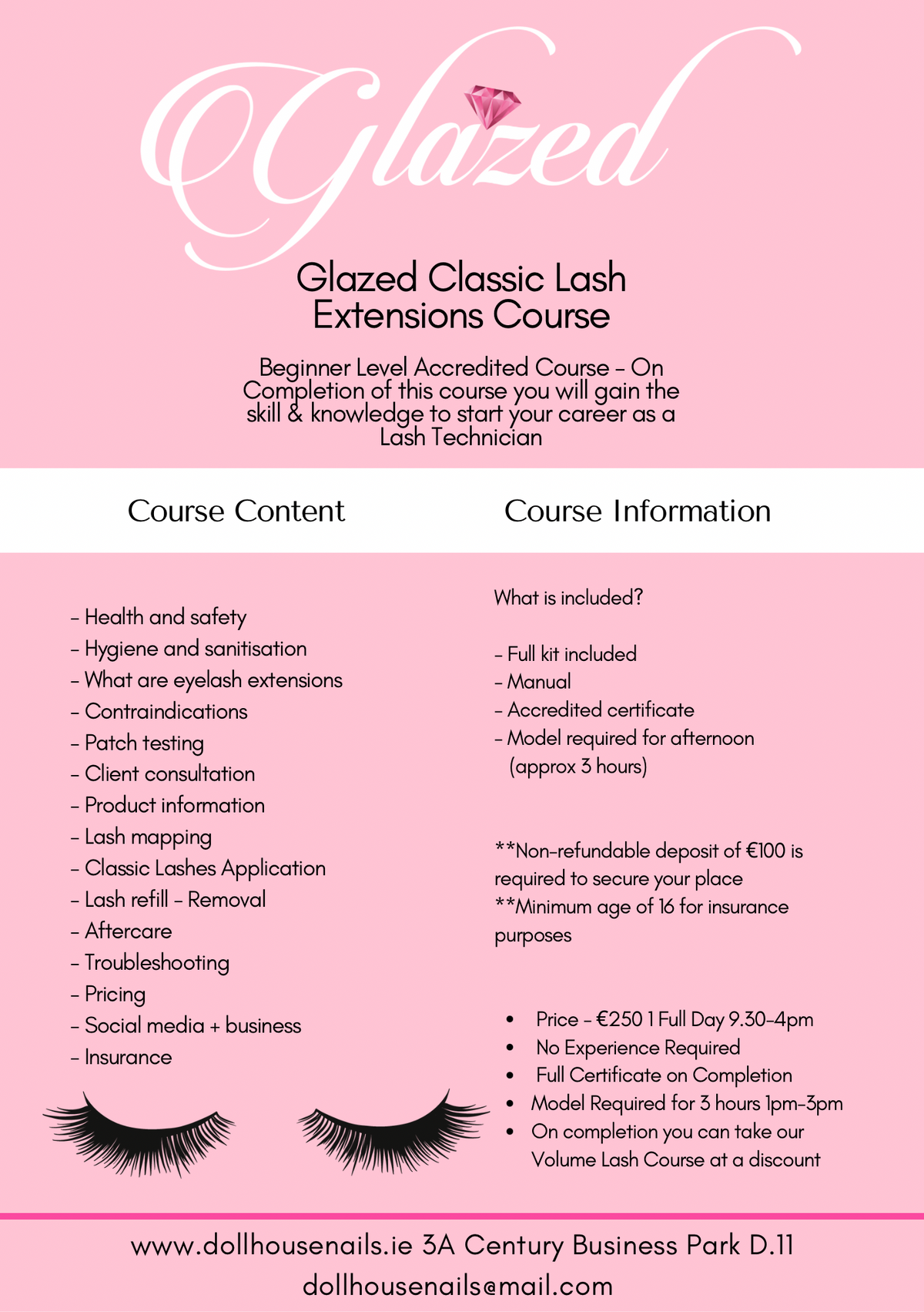 Glazed

Glazed Classic Lash Extensions Course

Beginner Level Accredited Course - On Completion of this course you will gain the skill & knowledge to start your career as a Lash Technician

Course Content

- Health and safety
- Hygiene and sanitisation
- What are eyelash extensions
- Contraindications
- Patch testing
- Client consultation
- Product information
- Lash mapping
- Classic Lashes Application
- Lash refill - Removal
- Aftercare
- Troubleshooting
- Pricing
- Social media + business
- Insurance

Course Information

What is included?

- Full kit included
- Manual
- Accredited certificate
- Model required for afternoon (approx 3 hours)

**Non-refundable deposit of €100 is required to secure your place
**Minimum age of 16 for insurance purposes

• Price - €250 1 Full Day 9.30-4pm
• No Experience Required
• Full Certificate on Completion
• Model Required for 3 hours 1pm-3pm
• On completion you can take our Volume Lash Course at a discount

www.dollhousenails.ie 3A Century Business Park D.11
dollhousenails@mail.com